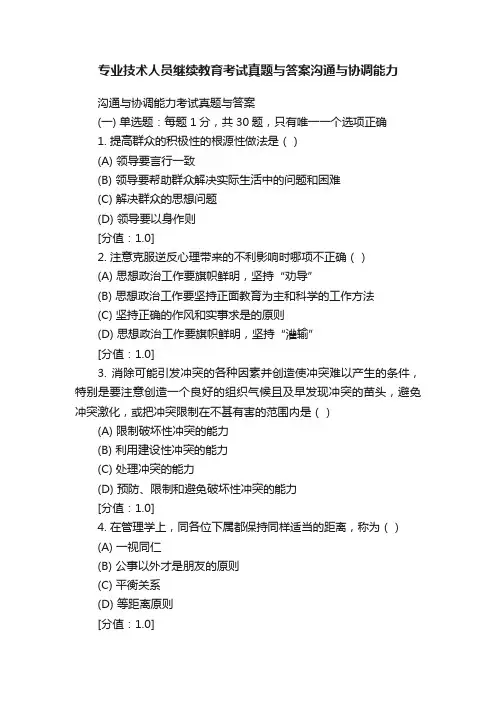 专业技术人员继续教育考试真题与答案沟通与协调能力

沟通与协调能力考试真题与答案
(一) 单选题：每题 1 分，共 30 题，只有唯一一个选项正确
1. 提高群众的积极性的根源性做法是（ ）
(A) 领导要言行一致
(B) 领导要帮助群众解决实际生活中的问题和困难
(C) 解决群众的思想问题
(D) 领导要以身作则
[分值：1.0]
2. 注意克服逆反心理带来的不利影响时哪项不正确（ ）
(A) 思想政治工作要旗帜鲜明，坚持“劝导”
(B) 思想政治工作要坚持正面教育为主和科学的工作方法
(C) 坚持正确的作风和实事求是的原则
(D) 思想政治工作要旗帜鲜明，坚持“灌输”
[分值：1.0]
3. 消除可能引发冲突的各种因素并创造使冲突难以产生的条件，特别是要注意创造一个良好的组织气候且及早发现冲突的苗头，避免冲突激化，或把冲突限制在不甚有害的范围内是（ ）
(A) 限制破坏性冲突的能力
(B) 利用建设性冲突的能力
(C) 处理冲突的能力
(D) 预防、限制和避免破坏性冲突的能力
[分值：1.0]
4. 在管理学上，同各位下属都保持同样适当的距离，称为（ ）
(A) 一视同仁
(B) 公事以外才是朋友的原则
(C) 平衡关系
(D) 等距离原则
[分值：1.0]